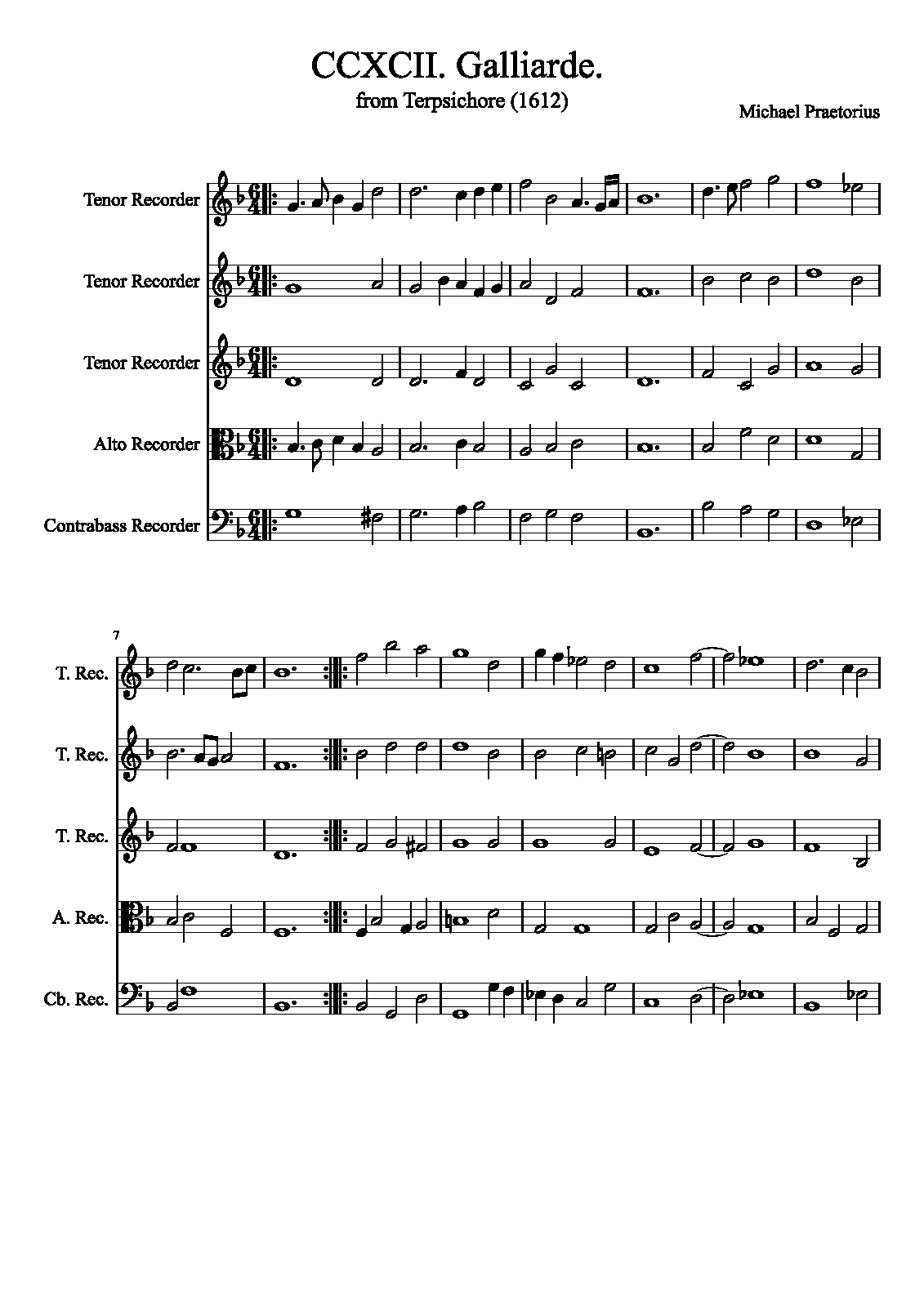 CCXCII. Galliarde.
from Terpsichore (1612)

Michael Praetorius

Tenor Recorder

Tenor Recorder

Tenor Recorder

Alto Recorder

Contrabass Recorder

7

T. Rec.

T. Rec.

T. Rec.

A. Rec.

Cb. Rec.